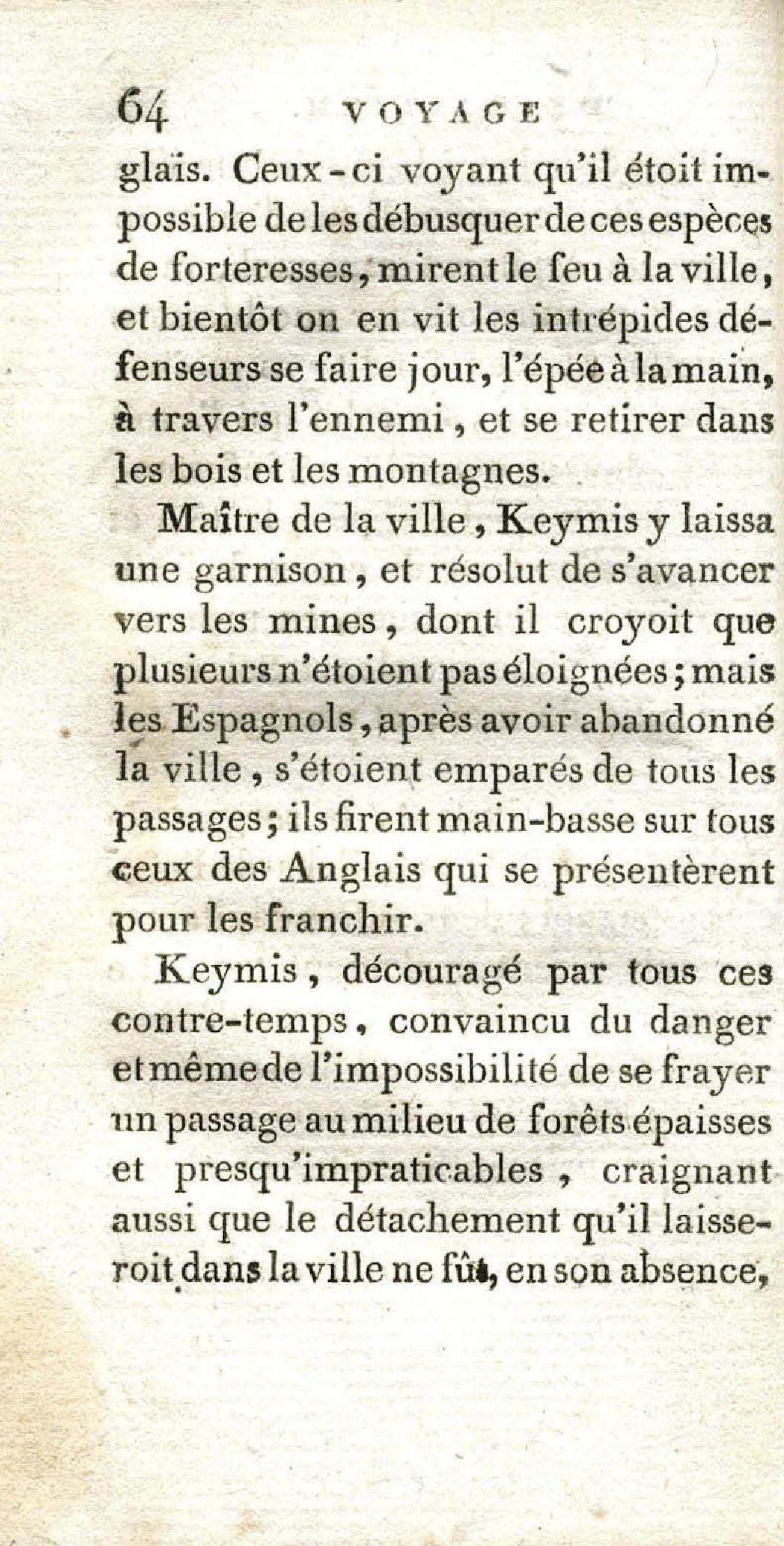 64 VOYAGE

glais. Ceux-ci voyant qu'il étoit impossible de les débusquer de ces espèces de forteresses, mirent le feu à la ville, et bientôt on en vit les intrépides défenseurs se faire jour, l'épée à la main, à travers l'ennemi, et se retirer dans les bois et les montagnes.

Maître de la ville, Keymis y laissa une garnison, et résolut de s'avancer vers les mines, dont il croyoit que plusieurs n'étoient pas éloignées; mais les Espagnols, après avoir abandonné la ville, s'étoient emparés de tous les passages; ils firent main-basse sur tous ceux des Anglais qui se présentèrent pour les franchir.

Keymis, découragé par tous ces contre-temps, convaincu du danger et même de l'impossibilité de se frayer un passage au milieu de forêts épaisses et presqu'impraticables, craignant aussi que le détachement qu'il laisseroit dans la ville ne fût, en son absence,